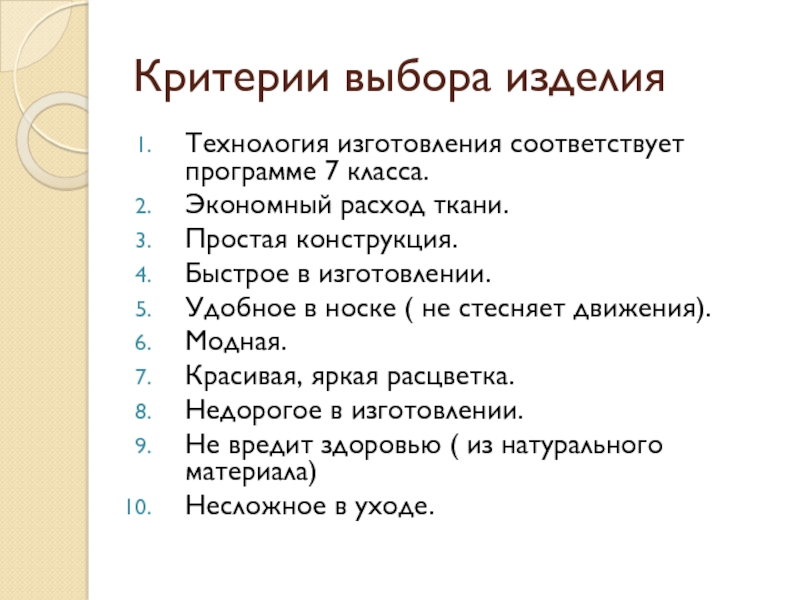 Критерии выбора изделия

1. Технология изготовления соответствует программе 7 класса.
2. Экономный расход ткани.
3. Простая конструкция.
4. Быстрое в изготовлении.
5. Удобное в носке ( не стесняет движения).
6. Модная.
7. Красивая, яркая расцветка.
8. Недорогое в изготовлении.
9. Не вредит здоровью ( из натурального материала)
10. Несложное в уходе.